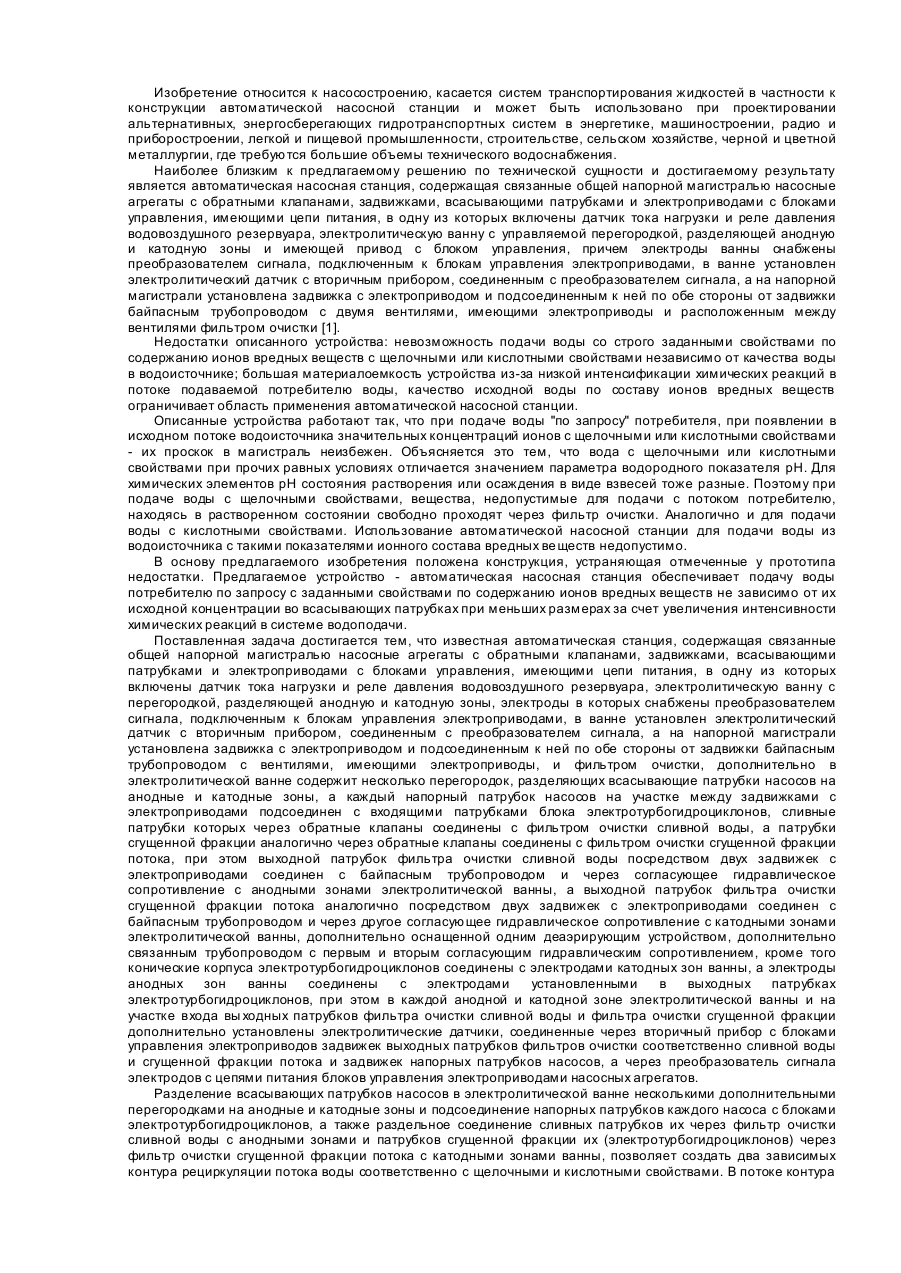 Изобретение относится к насосостроению, касается систем транспортирования жидкостей в частности к конструкции автоматической насосной станции и может быть использовано при проектировании альтернативных, энергосберегающих гидротранспортных систем в энергетике, машиностроении, радио и приборостроении, легкой и пищевой промышленности, строительстве, сельском хозяйстве, черной и цветной металлургии, где требуются большие объемы технического водоснабжения.

Наиболее близким к предлагаемому решению по технической сущности и достигаемому результату является автоматическая насосная станция, содержащая связанные общей напорной магистралью насосные агрегаты с обратными клапанами, задвижками, всасывающими патрубками и электроприводами с блоками управления, имеющими цепи питания, в одну из которых включены датчик тока нагрузки и реле давления водовоздушного резервуара, электролитическую ванну с управляемой перегородкой, разделяющей анодную и катодную зоны и имеющей привод с блоком управления, причем электроды ванны снабжены преобразователем сигнала, подключенным к блокам управления электроприводами, в ванне установлен электролитический датчик с вторичным прибором, соединенным с преобразователем сигнала, а на напорной магистрали установлена задвижка с электроприводом и подсоединенным к ней по обе стороны от задвижки байпасным трубопроводом с двумя вентилями, имеющими электроприводы и расположенным между вентилями фильтром очистки [1].

Недостатки описанного устройства: невозможность подачи воды со строго заданными свойствами по содержанию ионов вредных веществ с щелочными или кислотными свойствами независимо от качества воды в водоисточнике; большая материалоемкость устройства из-за низкой интенсификации химических реакций в потоке подаваемой потребителю воды, качество исходной воды по составу ионов вредных веществ ограничивает область применения автоматической насосной станции.

Описанные устройства работают так, что при подаче воды "по запросу" потребителя, при появлении в исходном потоке водоисточника значительных концентраций ионов с щелочными или кислотными свойствами - их проскок в магистраль неизбежен. Объясняется это тем, что вода с щелочными или кислотными свойствами при прочих равных условиях отличается значением параметра водородного показателя pH. Для химических элементов pH состояния растворения или осаждения в виде взвесей тоже разные. Поэтому при подаче воды с щелочными свойствами, вещества, недопустимые для подачи с потоком потребителю, находясь в растворенном состоянии свободно проходят через фильтр очистки. Аналогично и для подачи воды с кислотными свойствами. Использование автоматической насосной станции для подачи воды из водоисточника с такими показателями ионного состава вредных веществ недопустимо.

В основу предлагаемого изобретения положена конструкция, устраняющая отмеченные у прототипа недостатки. Предлагаемое устройство - автоматическая насосная станция обеспечивает подачу воды потребителю по запросу с заданными свойствами по содержанию ионов вредных веществ не зависимо от их исходной концентрации во всасывающих патрубках при меньших размерах за счет увеличения интенсивности химических реакций в системе водоподачи.

Поставленная задача достигается тем, что известная автоматическая станция, содержащая связанные общей напорной магистралью насосные агрегаты с обратными клапанами, задвижками, всасывающими патрубками и электроприводами с блоками управления, имеющими цепи питания, в одну из которых включены датчик тока нагрузки и реле давления водовоздушного резервуара, электролитическую ванну с перегородкой, разделяющей анодную и катодную зоны, электроды в которых снабжены преобразователем сигнала, подключенным к блокам управления электроприводами, в ванне установлен электролитический датчик с вторичным прибором, соединенным с преобразователем сигнала, а на напорной магистрали установлена задвижка с электроприводом и подсоединенным к ней по обе стороны от задвижки байпасным трубопроводом с вентилями, имеющими электроприводы, и фильтром очистки, дополнительно в электролитической ванне содержит несколько перегородок, разделяющих всасывающие патрубки насосов на анодные и катодные зоны, а каждый напорный патрубок насосов на участке между задвижками с электроприводами подсоединен с входящими патрубками блока электротурбогидроциклонов, сливные патрубки которых через обратные клапаны соединены с фильтром очистки сливной воды, а патрубки сгущенной фракции аналогично через обратные клапаны соединены с фильтром очистки сгущенной фракции потока, при этом выходной патрубок фильтра очистки сливной воды посредством двух задвижек с электроприводами соединен с байпасным трубопроводом и через согласующее гидравлическое сопротивление с анодными зонами электролитической ванны, а выходной патрубок фильтра очистки сгущенной фракции потока аналогично посредством двух задвижек с электроприводами соединен с байпасным трубопроводом и через другое согласующее гидравлическое сопротивление с катодными зонами электролитической ванны, дополнительно оснащенной одним деаэрирующим устройством, дополнительно связанным трубопроводом с первым и вторым согласующим гидравлическим сопротивлением, кроме того конические корпуса электротурбогидроциклонов соединены с электродами катодных зон ванны, а электроды анодных зон ванны соединены с электродами установленными в выходных патрубках электротурбогидроциклонов, при этом в каждой анодной и катодной зоне электролитической ванны и на участке входа выходных патрубков фильтра очистки сливной воды и фильтра очистки сгущенной фракции дополнительно установлены электролитические датчики, соединенные через вторичный прибор с блоками управления электроприводов задвижек выходных патрубков фильтров очистки соответственно сливной воды и сгущенной фракции потока и задвижек напорных патрубков насосов, а через преобразователь сигнала электродов с цепями питания блоков управления электроприводами насосных агрегатов.

Разделение всасывающих патрубков насосов в электролитической ванне несколькими дополнительными перегородками на анодные и катодные зоны и подсоединение напорных патрубков каждого насоса с блоками электротурбогидроциклонов, а также раздельное соединение сливных патрубков их через фильтр очистки сливной воды с анодными зонами и патрубков сгущенной фракции их (электротурбогидроциклонов) через фильтр очистки сгущенной фракции потока с катодными зонами ванны, позволяет создать два зависимых контура рециркуляции потока воды соответственно с щелочными и кислотными свойствами. В потоке контура